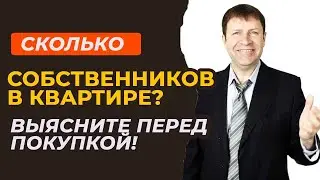 СКОЛЬКО

СОБСТВЕННИКОВ В КВАРТИРЕ?

ВЫЯСНИТЕ ПЕРЕД ПОКУПКОЙ!